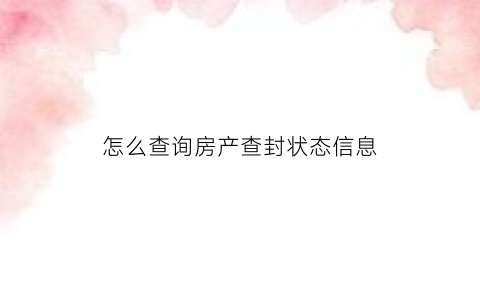 怎么查询房产查封状态信息